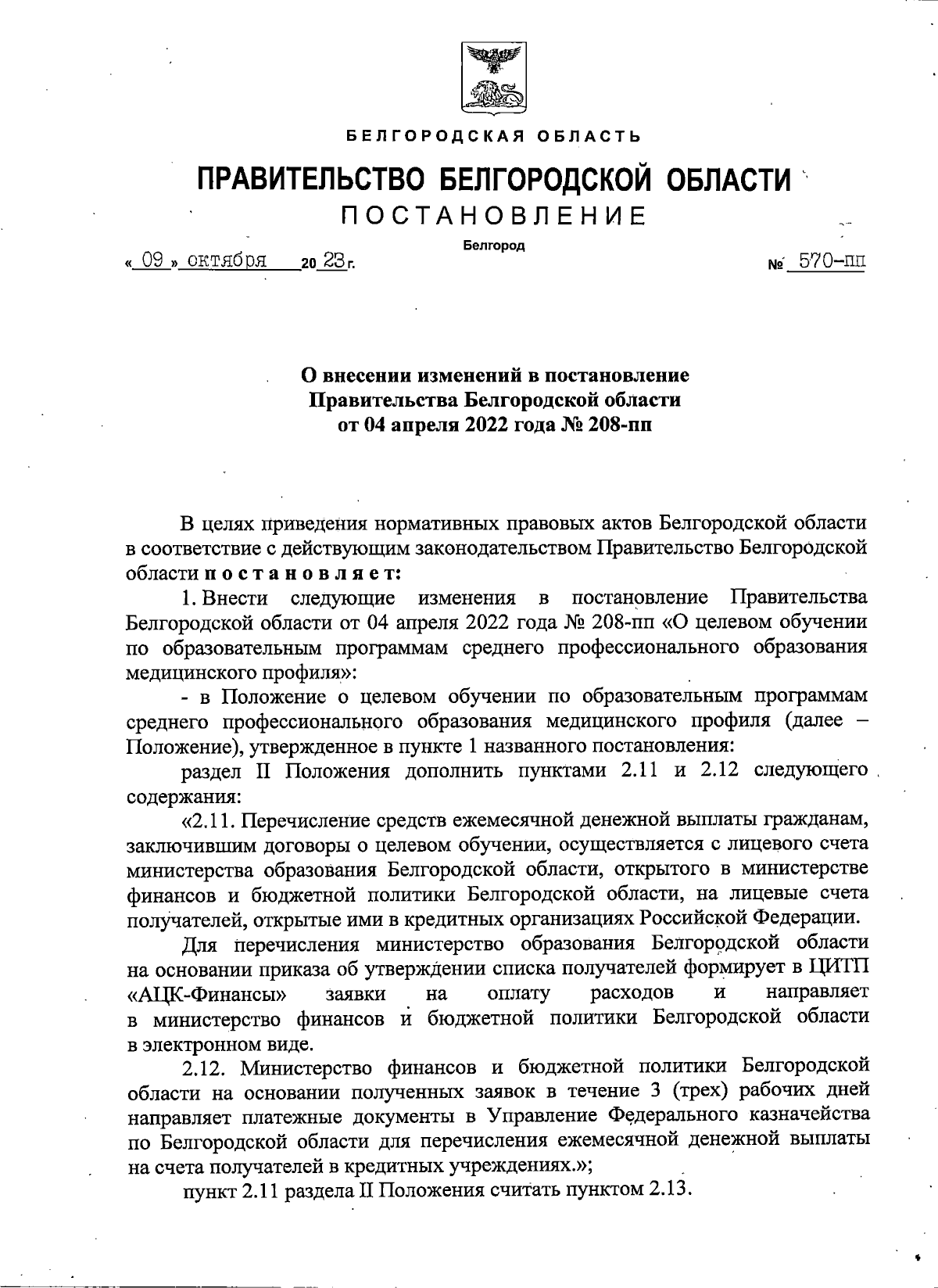 БЕЛГОРОДСКАЯ ОБЛАСТЬ

ПРАВИТЕЛЬСТВО БЕЛГОРОДСКОЙ ОБЛАСТИ

ПОСТАНОВЛЕНИЕ

Белгород

« 09 » октября 20 23 г.

№ 570-пп

О внесении изменений в постановление Правительства Белгородской области от 04 апреля 2022 года № 208-пп

В целях приведения нормативных правовых актов Белгородской области в соответствие с действующим законодательством Правительство Белгородской области постановляет:

1. Внести следующие изменения в постановление Правительства Белгородской области от 04 апреля 2022 года № 208-пп «О целевом обучении по образовательным программам среднего профессионального образования медицинского профиля»:

- в Положение о целевом обучении по образовательным программам среднего профессионального образования медицинского профиля (далее – Положение), утвержденное в пункте 1 названного постановления:

раздел II Положения дополнить пунктами 2.11 и 2.12 следующего содержания:

«2.11. Перечисление средств ежемесячной денежной выплаты гражданам, заключившим договоры о целевом обучении, осуществляется с лицевого счета министерства образования Белгородской области, открытого в министерстве финансов и бюджетной политики Белгородской области, на лицевые счета получателей, открытые ими в кредитных организациях Российской Федерации.

Для перечисления министерство образования Белгородской области на основании приказа об утверждении списка получателей формирует в ЦИТП «АЦК-Финансы» заявки на оплату расходов и направляет в министерство финансов и бюджетной политики Белгородской области в электронном виде.

2.12. Министерство финансов и бюджетной политики Белгородской области на основании полученных заявок в течение 3 (трех) рабочих дней направляет платежные документы в Управление Федерального казначейства по Белгородской области для перечисления ежемесячной денежной выплаты на счета получателей в кредитных учреждениях.»;

пункт 2.11 раздела II Положения считать пунктом 2.13.